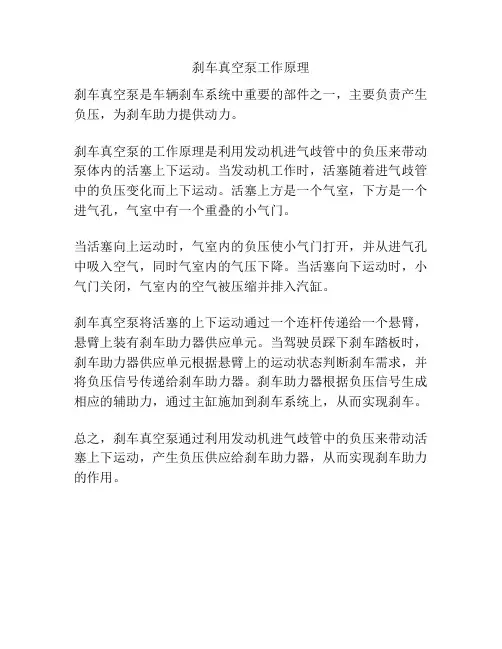 刹车真空泵工作原理

刹车真空泵是车辆刹车系统中重要的部件之一，主要负责产生负压，为刹车助力提供动力。

刹车真空泵的工作原理是利用发动机进气歧管中的负压来带动泵体内的活塞上下运动。当发动机工作时，活塞随着进气歧管中的负压变化而上下运动。活塞上方是一个气室，下方是一个进气孔，气室中有一个重叠的小气门。

当活塞向上运动时，气室内的负压使小气门打开，并从进气孔中吸入空气，同时气室内的气压下降。当活塞向下运动时，小气门关闭，气室内的空气被压缩并排入汽缸。

刹车真空泵将活塞的上下运动通过一个连杆传递给一个悬臂，悬臂上装有刹车助力器供应单元。当驾驶员踩下刹车踏板时，刹车助力器供应单元根据悬臂上的运动状态判断刹车需求，并将负压信号传递给刹车助力器。刹车助力器根据负压信号生成相应的辅助力，通过主缸施加到刹车系统上，从而实现刹车。

总之，刹车真空泵通过利用发动机进气歧管中的负压来带动活塞上下运动，产生负压供应给刹车助力器，从而实现刹车助力的作用。